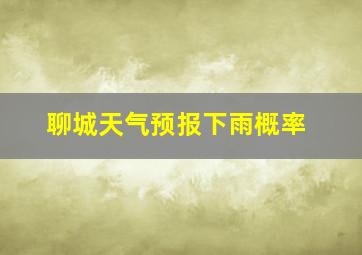 聊城天气预报下雨概率